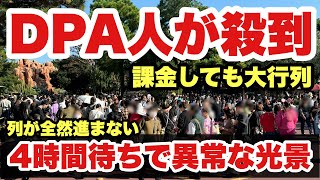 DPA人が殺到

課金しても大行列

列が全然進まない

4時間待ちで異常な光景